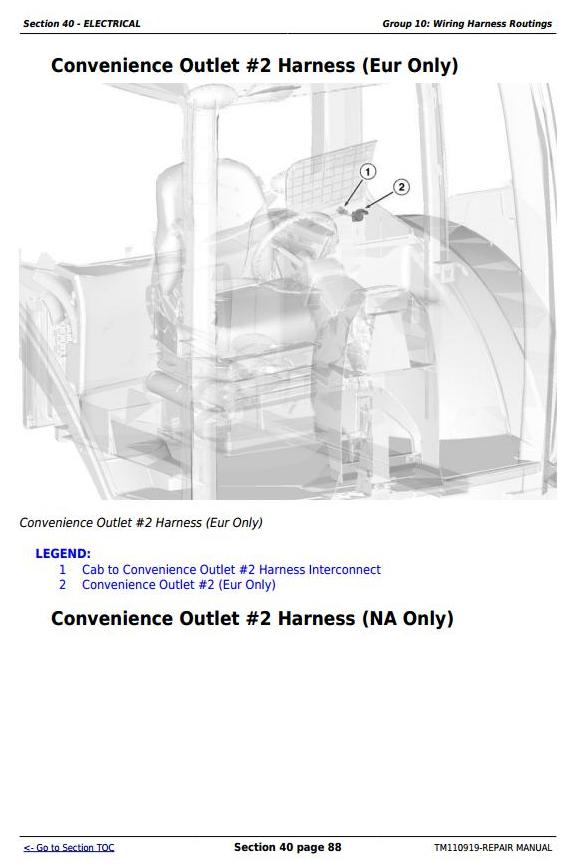 Section 40 - ELECTRICAL

Group 10: Wiring Harness Routings

Convenience Outlet #2 Harness (Eur Only)

1

2

Convenience Outlet #2 Harness (Eur Only)

LEGEND:
1 Cab to Convenience Outlet #2 Harness Interconnect
2 Convenience Outlet #2 (Eur Only)

Convenience Outlet #2 Harness (NA Only)

<- Go to Section TOC

Section 40 page 88

TM110919-REPAIR MANUAL